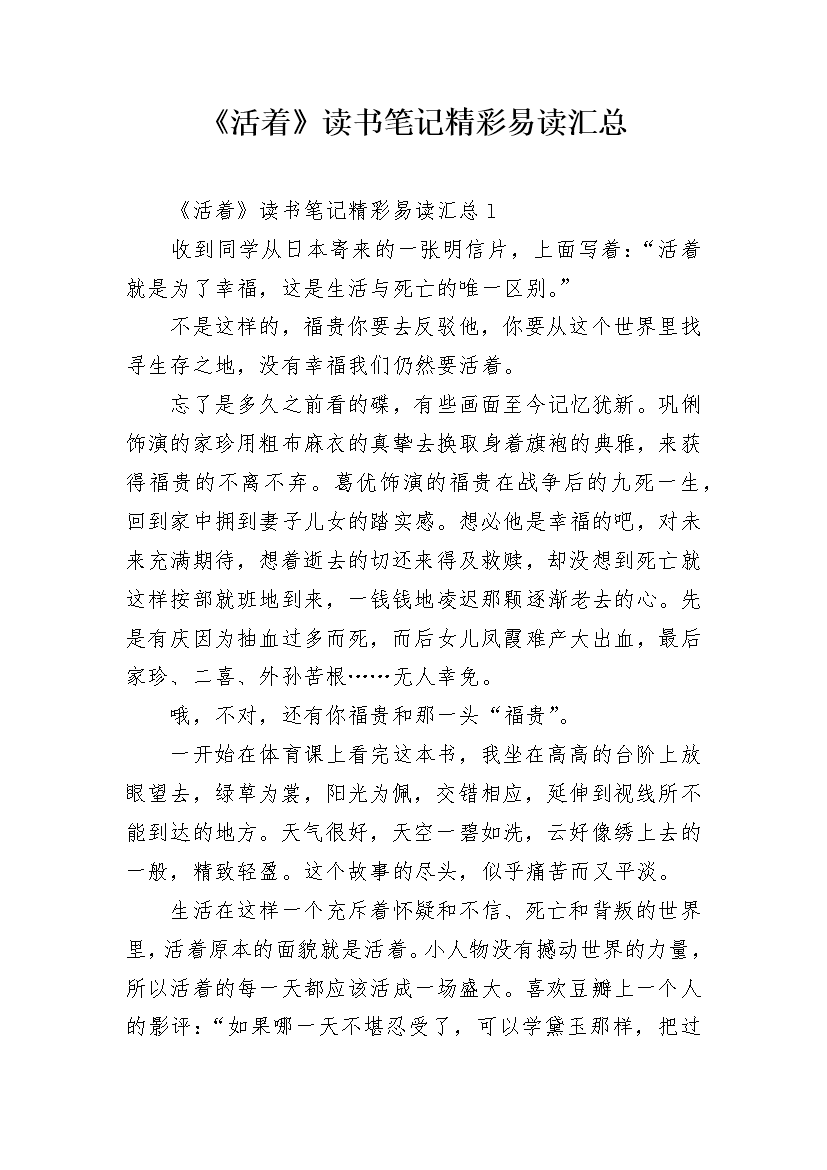 《活着》读书笔记精彩易读汇总

《活着》读书笔记精彩易读汇总 1

收到同学从日本寄来的一张明信片，上面写着：“活着就是为了幸福，这是生活与死亡的唯一区别。”

不是这样的，福贵你要去反驳他，你要从这个世界里找寻生存之地，没有幸福我们仍然要活着。

忘了是多久之前看的碟，有些画面至今记忆犹新。巩俐饰演的家珍用粗布麻衣的真挚去换取身着旗袍的典雅，来获得福贵的不离不弃。葛优饰演的福贵在战争后的九死一生，回到家中拥到妻子儿女的踏实感。想必他是幸福的吧，对未来充满期待，想着逝去的切还来得及救赎，却没想到死亡就这样按部就班地到来，一钱钱地凌迟那颗逐渐老去的心。先是有庆因为抽血过多而死，而后女儿凤霞难产大出血，最后家珍、二喜、外孙苦根……无人幸免。

哦，不对，还有你福贵和那一头“福贵”。

一开始在体育课上看完这本书，我坐在高高的台阶上放眼望去，绿草为裳，阳光为佩，交错相应，延伸到视线所不能到达的地方。天气很好，天空一碧如洗，云好像绣上去的一般，精致轻盈。这个故事的尽头，似乎痛苦而又平淡。

生活在这样一个充斥着怀疑和不信、死亡和背叛的世界里，活着原本的面貌就是活着。小人物没有撼动世界的力量，所以活着的每一天都应该活成一场盛大。喜欢豆瓣上一个人的影评：“如果哪一天不堪忍受了，可以学黛玉那样，把过